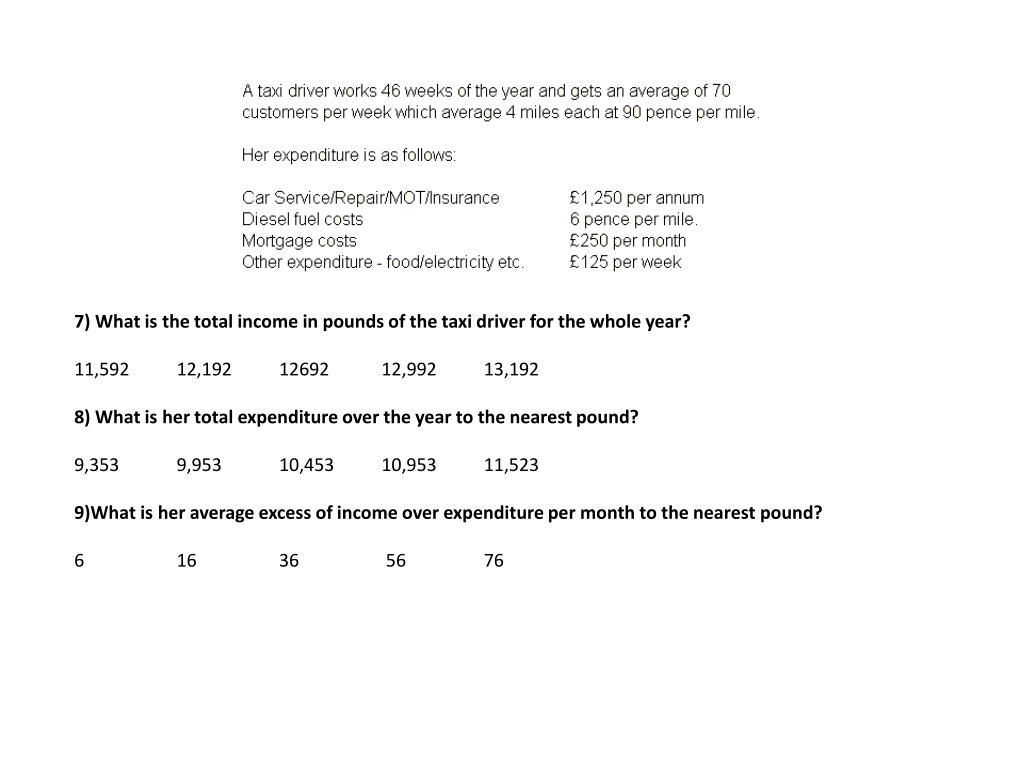 A taxi driver works 46 weeks of the year and gets an average of 70 customers per week which average 4 miles each at 90 pence per mile.

Her expenditure is as follows:

| | |
|---|---|
| Car Service/Repair/MOT/Insurance | £1,250 per annum |
| Diesel fuel costs | 6 pence per mile. |
| Mortgage costs | £250 per month |
| Other expenditure - food/electricity etc. | £125 per week |

7) What is the total income in pounds of the taxi driver for the whole year?

11,592 12,192 12692 12,992 13,192

8) What is her total expenditure over the year to the nearest pound?

9,353 9,953 10,453 10,953 11,523

9)What is her average excess of income over expenditure per month to the nearest pound?

6 16 36 56 76